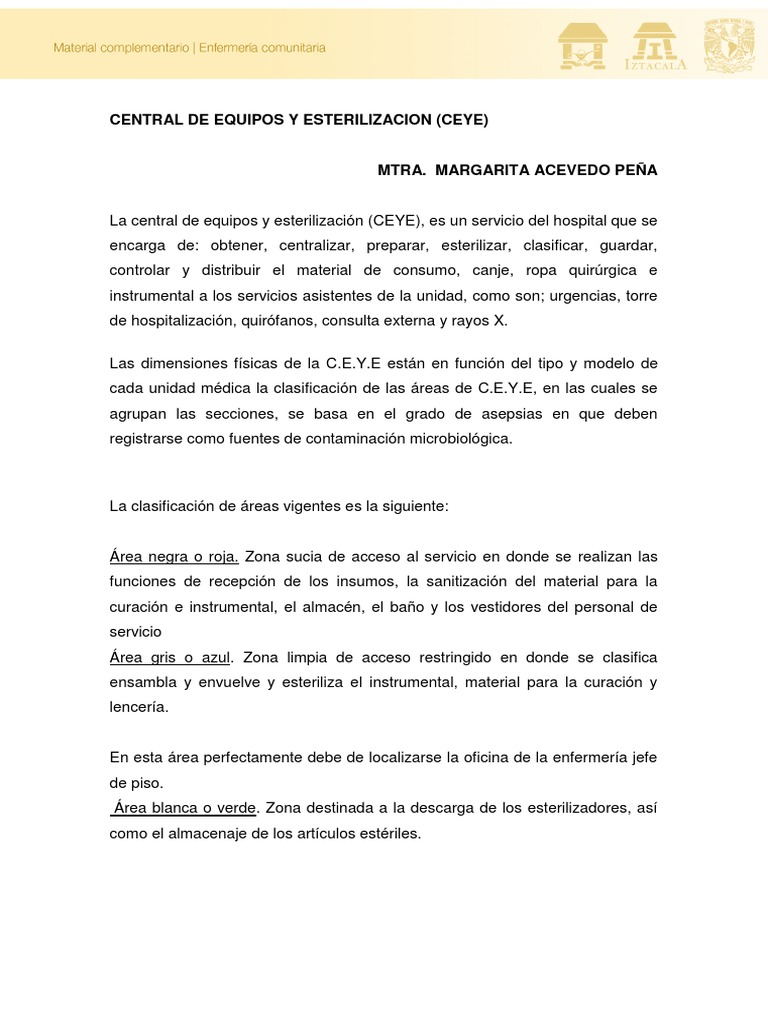 Material complementario | Enfermería comunitaria

IZTACALA

CENTRAL DE EQUIPOS Y ESTERILIZACION (CEYE)

MTRA. MARGARITA ACEVEDO PEÑA

La central de equipos y esterilización (CEYE), es un servicio del hospital que se encarga de: obtener, centralizar, preparar, esterilizar, clasificar, guardar, controlar y distribuir el material de consumo, canje, ropa quirúrgica e instrumental a los servicios asistentes de la unidad, como son; urgencias, torre de hospitalización, quirófanos, consulta externa y rayos X.

Las dimensiones físicas de la C.E.Y.E están en función del tipo y modelo de cada unidad médica la clasificación de las áreas de C.E.Y.E, en las cuales se agrupan las secciones, se basa en el grado de asepsias en que deben registrarse como fuentes de contaminación microbiológica.

La clasificación de áreas vigentes es la siguiente:

Área negra o roja. Zona sucia de acceso al servicio en donde se realizan las funciones de recepción de los insumos, la sanitización del material para la curación e instrumental, el almacén, el baño y los vestidores del personal de servicio
Área gris o azul. Zona limpia de acceso restringido en donde se clasifica ensambla y envuelve y esteriliza el instrumental, material para la curación y lencería.

En esta área perfectamente debe de localizarse la oficina de la enfermería jefe de piso.
Área blanca o verde. Zona destinada a la descarga de los esterilizadores, así como el almacenaje de los artículos estériles.